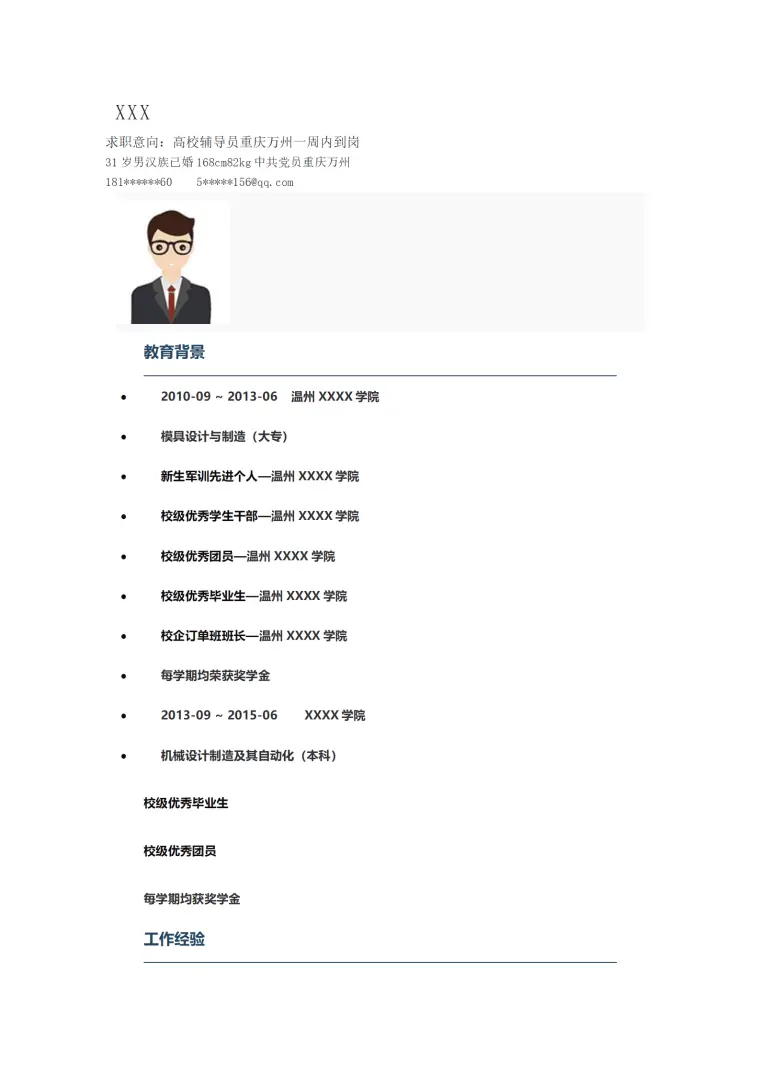 XXX

求职意向：高校辅导员重庆万州一周内到岗

31岁男汉族已婚168cm82kg中共党员重庆万州

181******60 5*****156@qq.com

教育背景

• 2010-09 ~ 2013-06 温州XXXX学院

• 模具设计与制造（大专）

• 新生军训先进个人—温州XXXX学院

• 校级优秀学生干部—温州XXXX学院

• 校级优秀团员—温州XXXX学院

• 校级优秀毕业生—温州XXXX学院

• 校企订单班班长—温州XXXX学院

• 每学期均荣获奖学金

• 2013-09 ~ 2015-06 XXXX学院

• 机械设计制造及其自动化（本科）

校级优秀毕业生

校级优秀团员

每学期均获奖学金

工作经验